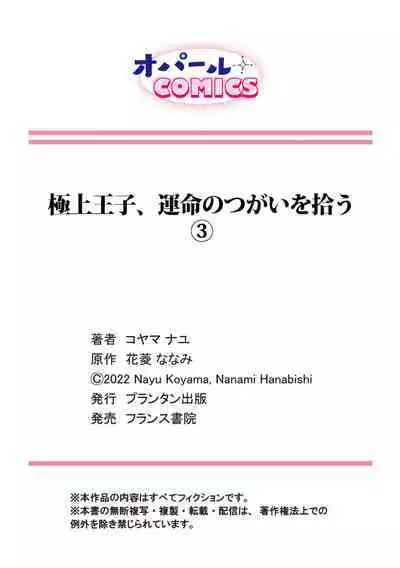 オパール
COMICS

極上王子、運命のつがいを拾う
③

著者 コヤマ ナユ
原作 花菱 ななみ
©2022 Nayu Koyama, Nanami Hanabishi
発行 プランタン出版
発売 フランス書院

※本作品の内容はすべてフィクションです。
※本書の無断複写・複製・転載・配信は、著作権法上での例外を除き禁じられています。